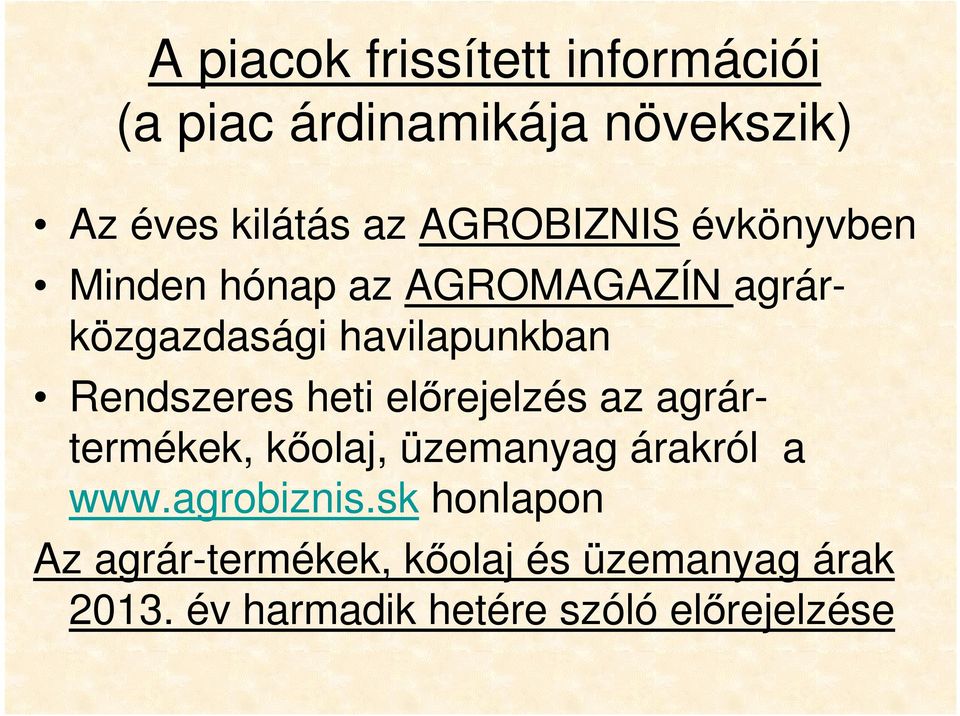 A piacok frissített információi
(a piac árdinamikája növekszik)

• Az éves kilátás az AGROBIZNIS évkönyvben
• Minden hónap az AGROMAGAZÍN agrár-közgazdasági havilapunkban
• Rendszeres heti előrejelzés az agrár-termékek, kőolaj, üzemanyag árakról a www.agrobiznis.sk honlapon

Az agrár-termékek, kőolaj és üzemanyag árak 2013. év harmadik hetére szóló előrejelzése